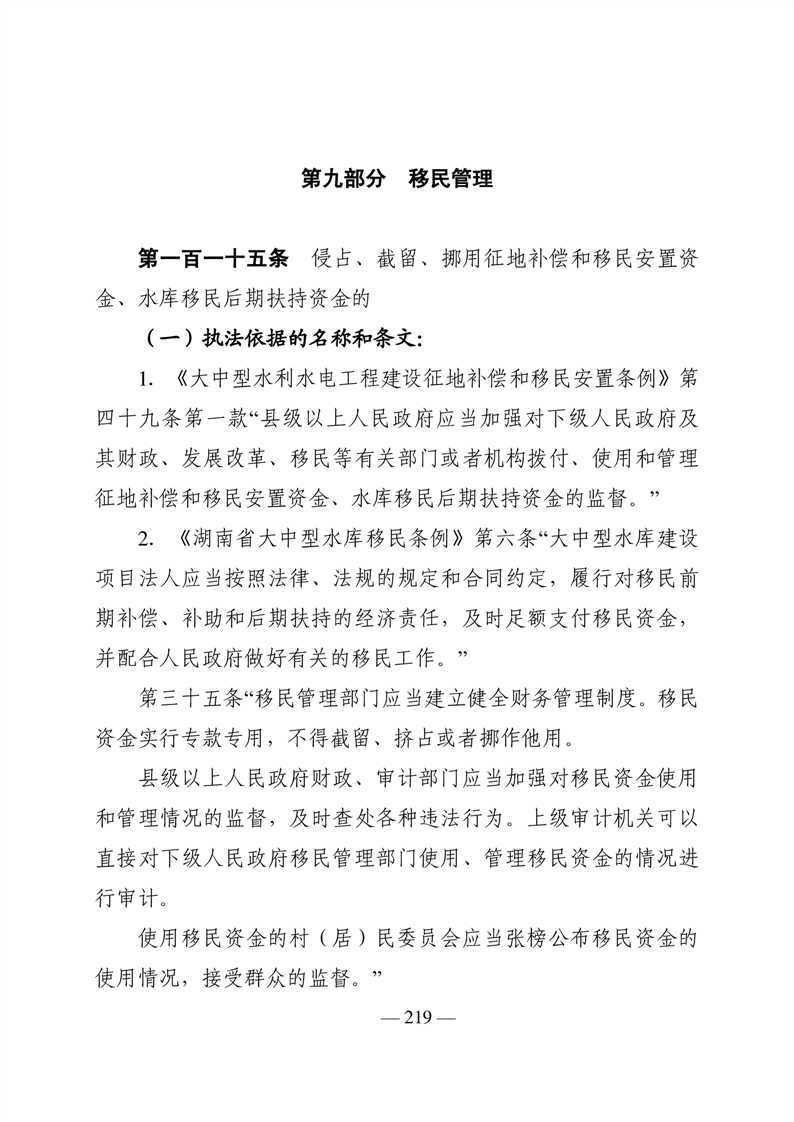 第九部分 移民管理

第一百一十五条 侵占、截留、挪用征地补偿和移民安置资金、水库移民后期扶持资金的

（一）执法依据的名称和条文：

1.《大中型水利水电工程建设征地补偿和移民安置条例》第四十九条第一款“县级以上人民政府应当加强对下级人民政府及其财政、发展改革、移民等有关部门或者机构拨付、使用和管理征地补偿和移民安置资金、水库移民后期扶持资金的监督。”

2.《湖南省大中型水库移民条例》第六条“大中型水库建设项目法人应当按照法律、法规的规定和合同约定，履行对移民前期补偿、补助和后期扶持的经济责任，及时足额支付移民资金，并配合人民政府做好有关的移民工作。”

第三十五条“移民管理部门应当建立健全财务管理制度。移民资金实行专款专用，不得截留、挤占或者挪作他用。

县级以上人民政府财政、审计部门应当加强对移民资金使用和管理情况的监督，及时查处各种违法行为。上级审计机关可以直接对下级人民政府移民管理部门使用、管理移民资金的情况进行审计。

使用移民资金的村（居）民委员会应当张榜公布移民资金的使用情况，接受群众的监督。”

— 219 —